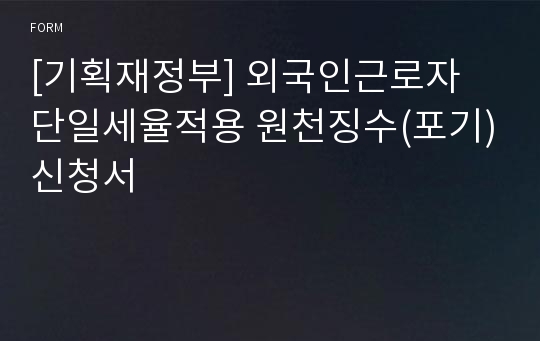 FORM

[기획재정부] 외국인근로자 단일세율적용 원천징수(포기) 신청서